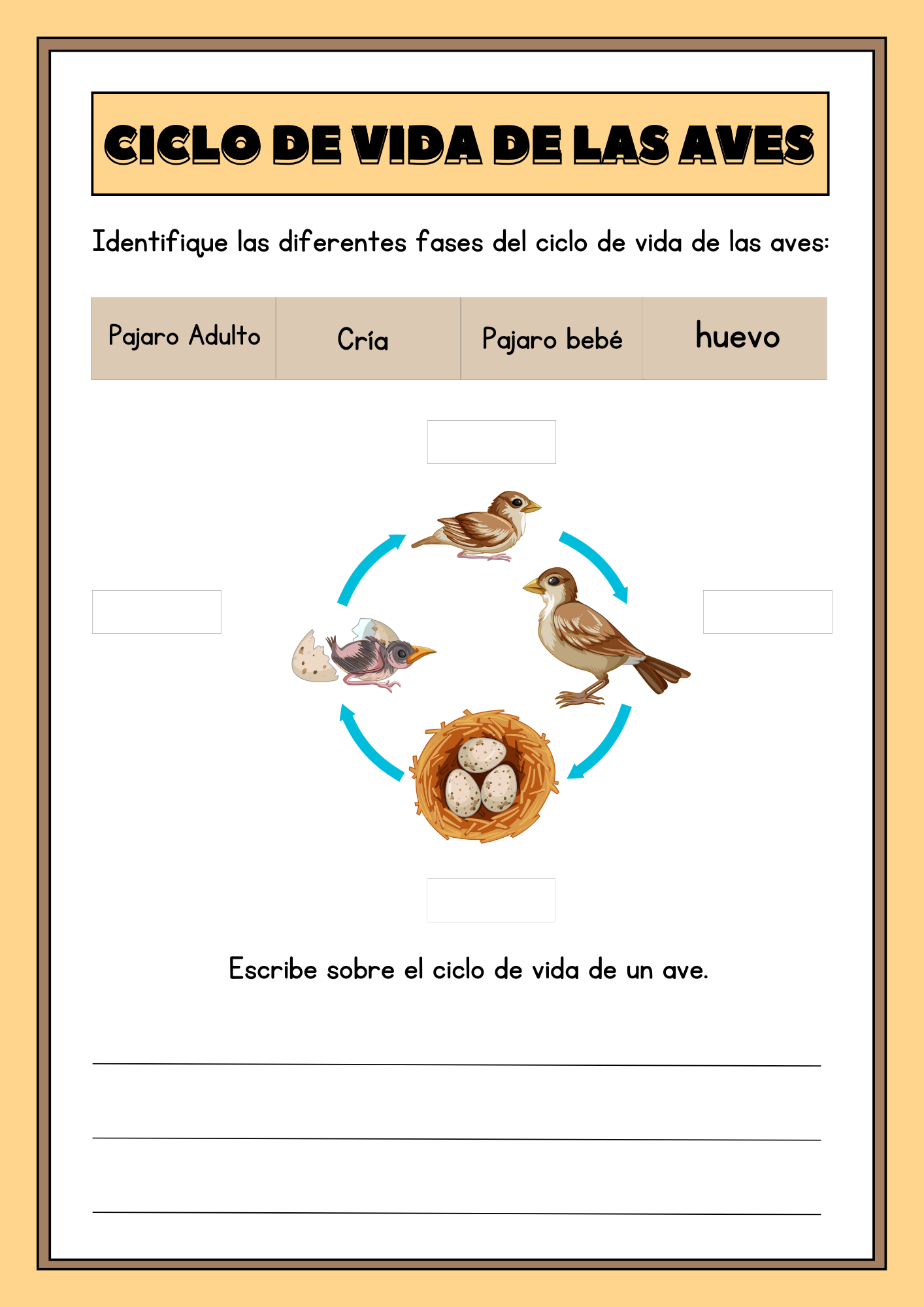 CICLO DE VIDA DE LAS AVES

Identifique las diferentes fases del ciclo de vida de las aves:

| Pajaro Adulto | Cría | Pajaro bebé | huevo |
|---|---|---|---|

Escribe sobre el ciclo de vida de un ave.